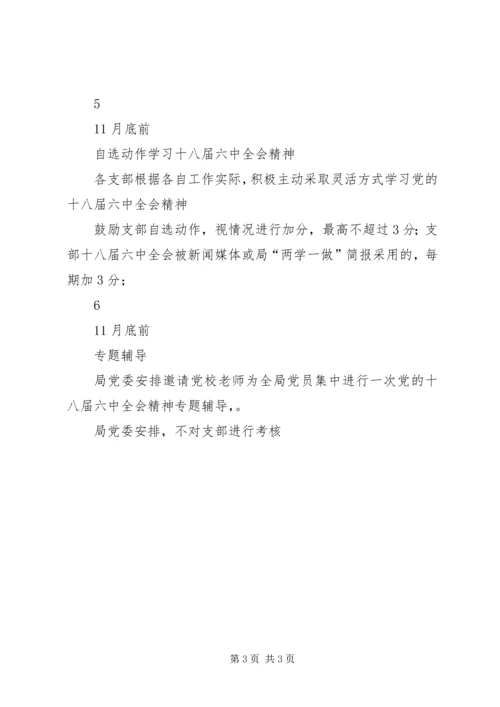 5

11月底前

自选动作学习十八届六中全会精神

各支部根据各自工作实际，积极主动采取灵活方式学习党的十八届六中全会精神

鼓励支部自选动作，视情况进行加分，最高不超过3分；支部十八届六中全会被新闻媒体或局“两学一做”简报采用的，每期加3分；

6

11月底前

专题辅导

局党委安排邀请党校老师为全局党员集中进行一次党的十八届六中全会精神专题辅导，。

局党委安排，不对支部进行考核

第3页 共3页